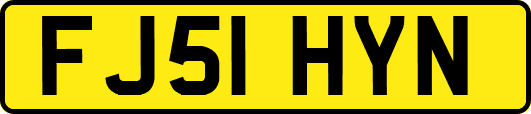 FJ51 HYN